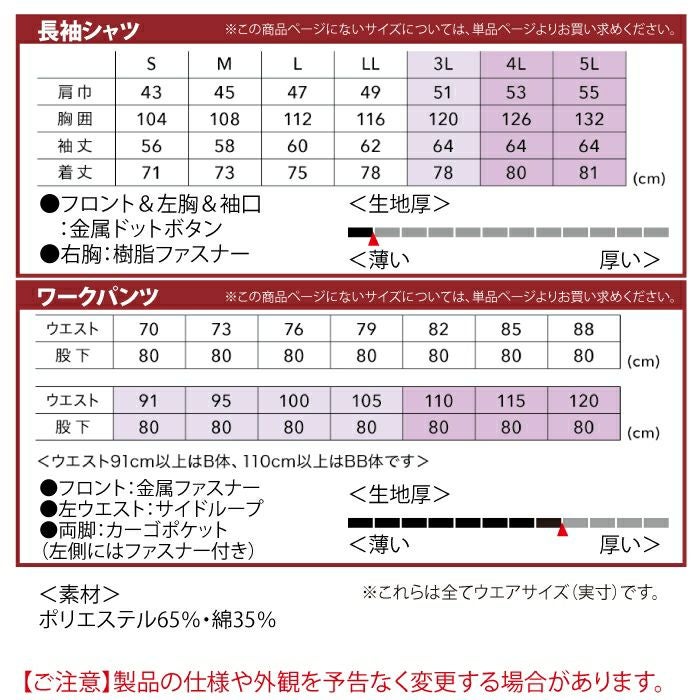 長袖シャツ
※この商品ページにないサイズについては、単品ページよりお買い求めください。

| | S | M | L | LL | 3L | 4L | 5L |
|---|---|---|---|---|---|---|---|
| 肩巾 | 43 | 45 | 47 | 49 | 51 | 53 | 55 |
| 胸囲 | 104 | 108 | 112 | 116 | 120 | 126 | 132 |
| 袖丈 | 56 | 58 | 60 | 62 | 64 | 64 | 64 |
| 着丈 | 71 | 73 | 75 | 78 | 78 | 80 | 81 |

(cm)

●フロント＆左胸＆袖口
：金属ドットボタン
●右胸：樹脂ファスナー

＜生地厚＞
＜薄い
厚い＞

ワークパンツ
※この商品ページにないサイズについては、単品ページよりお買い求めください。

| ウエスト | 70 | 73 | 76 | 79 | 82 | 85 | 88 |
|---|---|---|---|---|---|---|---|
| 股下 | 80 | 80 | 80 | 80 | 80 | 80 | 80 |

(cm)

| ウエスト | 91 | 95 | 100 | 105 | 110 | 115 | 120 |
|---|---|---|---|---|---|---|---|
| 股下 | 80 | 80 | 80 | 80 | 80 | 80 | 80 |

(cm)

＜ウエスト91cm以上はB体、110cm以上はBB体です＞

●フロント：金属ファスナー
●左ウエスト：サイドループ
●両脚：カーゴポケット
（左側にはファスナー付き）

＜生地厚＞
＜薄い
厚い＞

＜素材＞
ポリエステル65%・綿35%

※これらは全てウエアサイズ（実寸）です。

【ご注意】製品の仕様や外観を予告なく変更する場合があります。